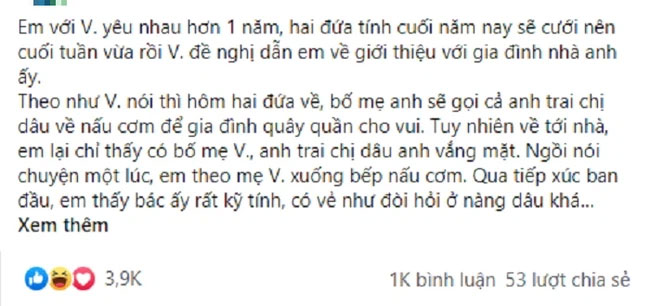 Em với V. yêu nhau hơn 1 năm, hai đứa tính cuối năm nay sẽ cưới nên cuối tuần vừa rồi V. đề nghị dẫn em về giới thiệu với gia đình nhà anh ấy.
Theo như V. nói thì hôm hai đứa về, bố mẹ anh sẽ gọi cả anh trai chị dâu về nấu cơm để gia đình quây quần cho vui. Tuy nhiên về tới nhà, em lại chỉ thấy có bố mẹ V., anh trai chị dâu anh vắng mặt. Ngồi nói chuyện một lúc, em theo mẹ V. xuống bếp nấu cơm. Qua tiếp xúc ban đầu, em thấy bác ấy rất kỹ tính, có vẻ như đòi hỏi ở nàng dâu khá...
Xem thêm

3,9K

1K bình luận 53 lượt chia sẻ